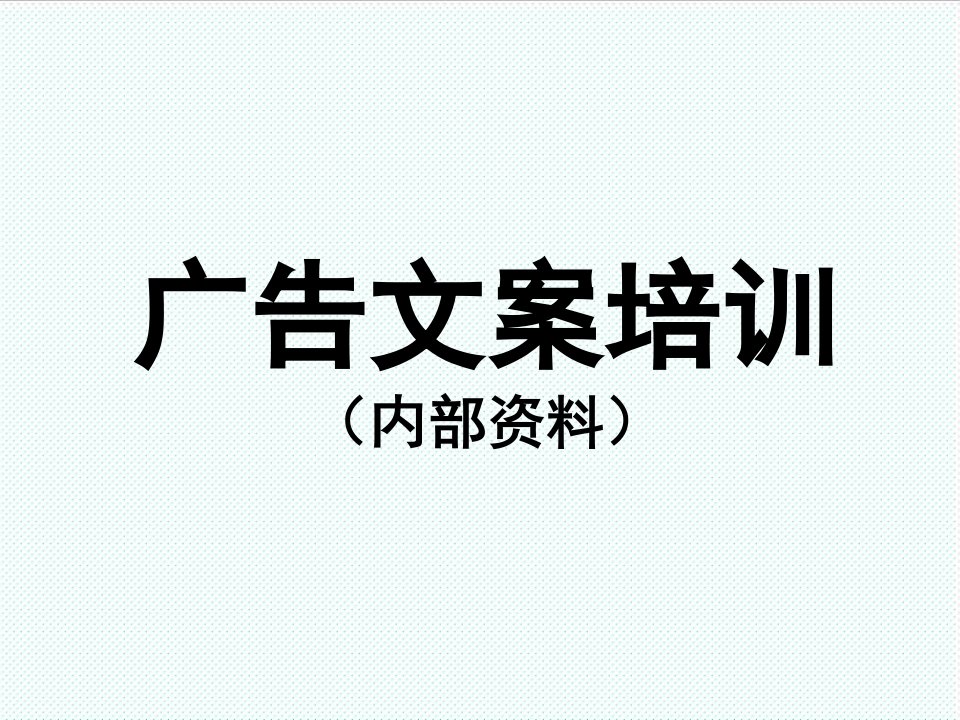 广告文案培训

（内部资料）